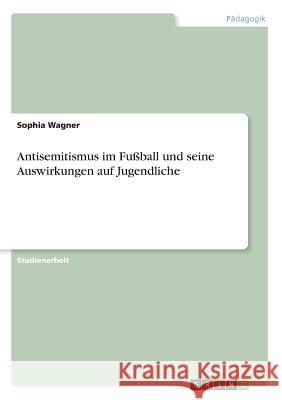 Pädagogik

Sophia Wagner

Antisemitismus im Fußball und seine Auswirkungen auf Jugendliche

Studienarbeit

Kraina Książek